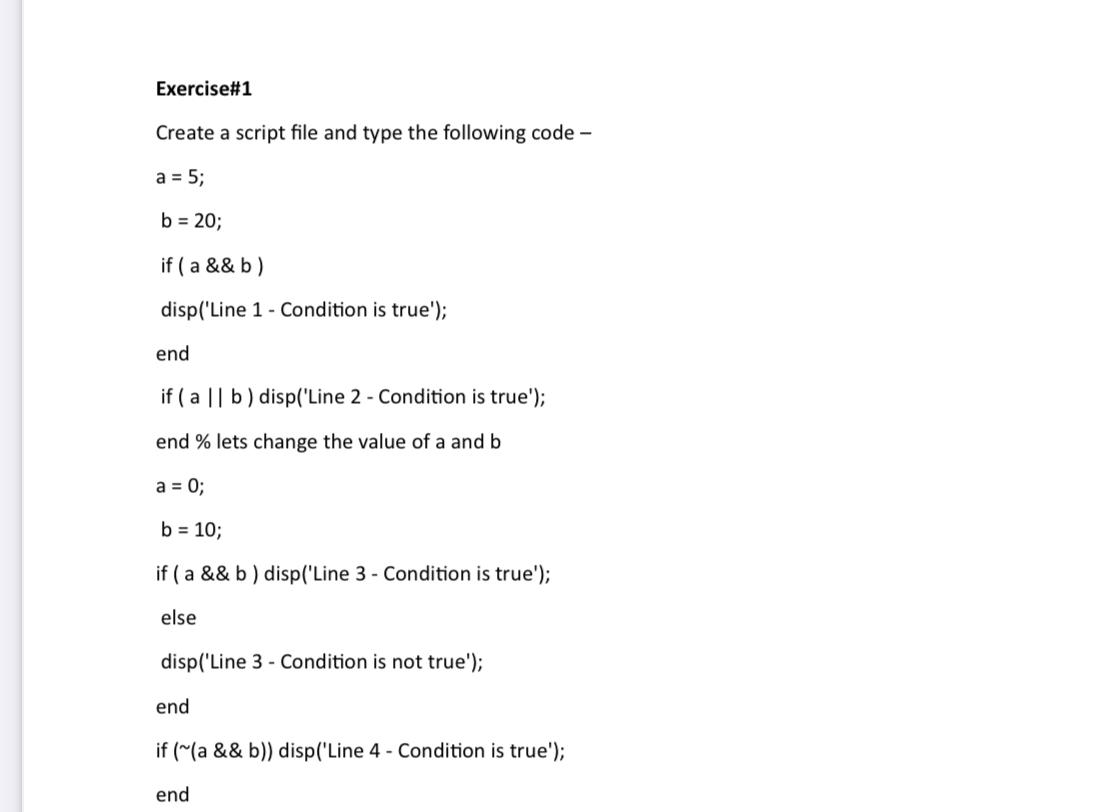 Exercise#1

Create a script file and type the following code –

a = 5;

b = 20;

if ( a && b )

disp('Line 1 - Condition is true');

end

if ( a || b ) disp('Line 2 - Condition is true');

end % lets change the value of a and b

a = 0;

b = 10;

if ( a && b ) disp('Line 3 - Condition is true');

else

disp('Line 3 - Condition is not true');

end

if (~(a && b)) disp('Line 4 - Condition is true');

end